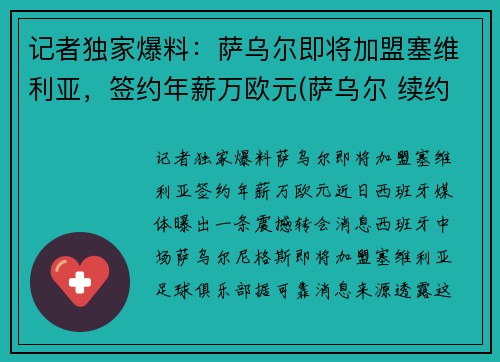 记者独家爆料：萨乌尔即将加盟塞维利亚，签约年薪万欧元(萨乌尔 续约

记者独家爆料萨乌尔即将加盟塞维利亚签约年薪万欧元近日西班牙媒体曝出一条震撼转会消息西班牙中场萨乌尔尼格斯即将加盟塞维利亚足球俱乐部据可靠消息来源透露这